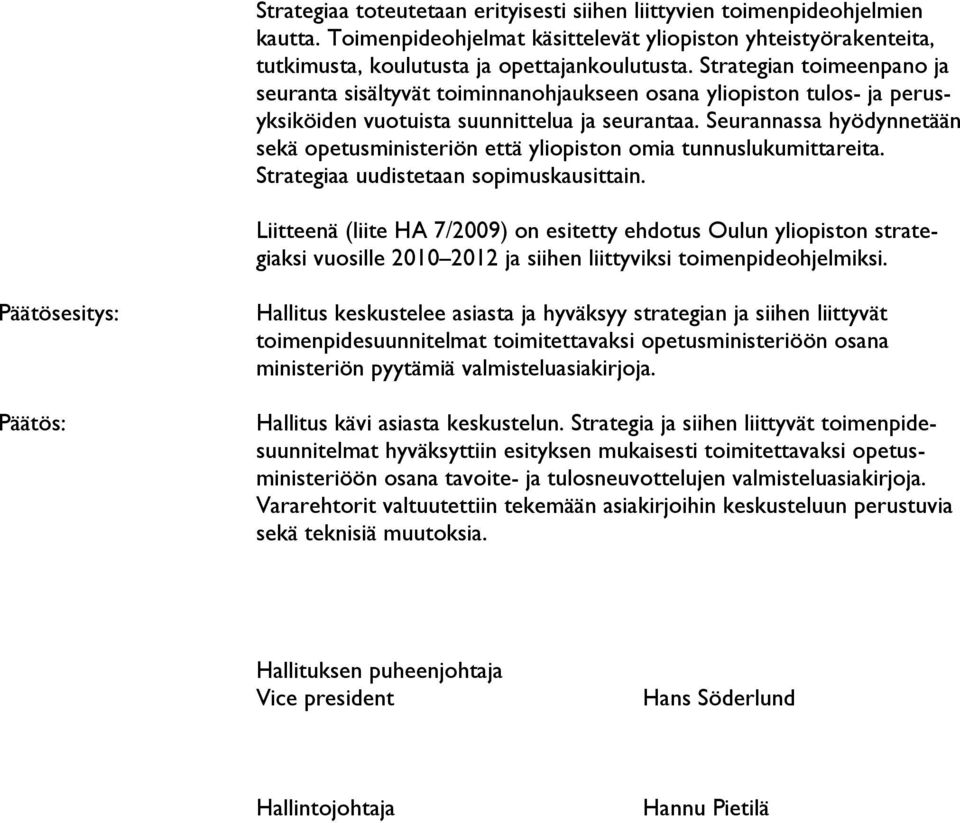 Strategiaa toteutetaan erityisesti siihen liittyvien toimenpideohjelmien kautta. Toimenpideohjelmat käsittelevät yliopiston yhteistyörakenteita, tutkimusta, koulutusta ja opettajankoulutusta. Strategian toimeenpano ja seuranta sisältyvät toiminnanohjaukseen osana yliopiston tulos- ja perusyksiköiden vuotuista suunnittelua ja seurantaa. Seurannassa hyödynnetään sekä opetusministeriön että yliopiston omia tunnuslukumittareita. Strategiaa uudistetaan sopimuskausittain.

Liitteenä (liite HA 7/2009) on esitetty ehdotus Oulun yliopiston strategiaksi vuosille 2010–2012 ja siihen liittyviksi toimenpideohjelmiksi.

Päätösesitys:

Hallitus keskustelee asiasta ja hyväksyy strategian ja siihen liittyvät toimenpidesuunnitelmat toimitettavaksi opetusministeriöön osana ministeriön pyytämiä valmisteluasiakirjoja.

Päätös:

Hallitus kävi asiasta keskustelun. Strategia ja siihen liittyvät toimenpidesuunnitelmat hyväksyttiin esityksen mukaisesti toimitettavaksi opetusministeriöön osana tavoite- ja tulosneuvottelujen valmisteluasiakirjoja. Vararehtorit valtuutettiin tekemään asiakirjoihin keskusteluun perustuvia sekä teknisiä muutoksia.

Hallituksen puheenjohtaja
Vice president

Hans Söderlund

Hallintojohtaja

Hannu Pietilä